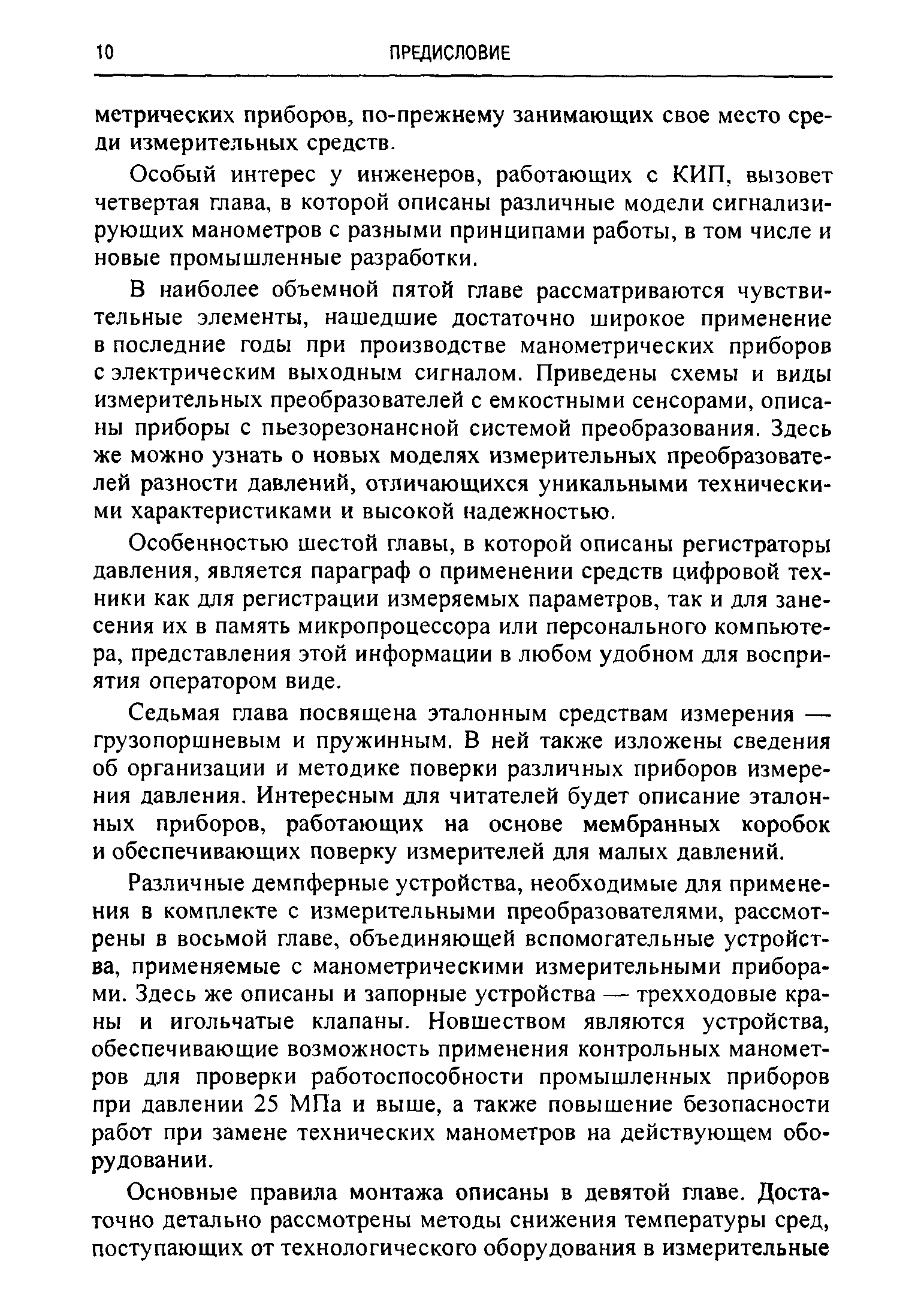 10 ПРЕДИСЛОВИЕ

метрических приборов, по-прежнему занимающих свое место среди измерительных средств.

Особый интерес у инженеров, работающих с КИП, вызовет четвертая глава, в которой описаны различные модели сигнализирующих манометров с разными принципами работы, в том числе и новые промышленные разработки.

В наиболее объемной пятой главе рассматриваются чувствительные элементы, нашедшие достаточно широкое применение в последние годы при производстве манометрических приборов с электрическим выходным сигналом. Приведены схемы и виды измерительных преобразователей с емкостными сенсорами, описаны приборы с пьезорезонансной системой преобразования. Здесь же можно узнать о новых моделях измерительных преобразователей разности давлений, отличающихся уникальными техническими характеристиками и высокой надежностью.

Особенностью шестой главы, в которой описаны регистраторы давления, является параграф о применении средств цифровой техники как для регистрации измеряемых параметров, так и для занесения их в память микропроцессора или персонального компьютера, представления этой информации в любом удобном для восприятия оператором виде.

Седьмая глава посвящена эталонным средствам измерения — грузопоршневым и пружинным. В ней также изложены сведения об организации и методике поверки различных приборов измерения давления. Интересным для читателей будет описание эталонных приборов, работающих на основе мембранных коробок и обеспечивающих поверку измерителей для малых давлений.

Различные демпферные устройства, необходимые для применения в комплекте с измерительными преобразователями, рассмотрены в восьмой главе, объединяющей вспомогательные устройства, применяемые с манометрическими измерительными приборами. Здесь же описаны и запорные устройства — трехходовые краны и игольчатые клапаны. Новшеством являются устройства, обеспечивающие возможность применения контрольных манометров для проверки работоспособности промышленных приборов при давлении 25 МПа и выше, а также повышение безопасности работ при замене технических манометров на действующем оборудовании.

Основные правила монтажа описаны в девятой главе. Достаточно детально рассмотрены методы снижения температуры сред, поступающих от технологического оборудования в измерительные